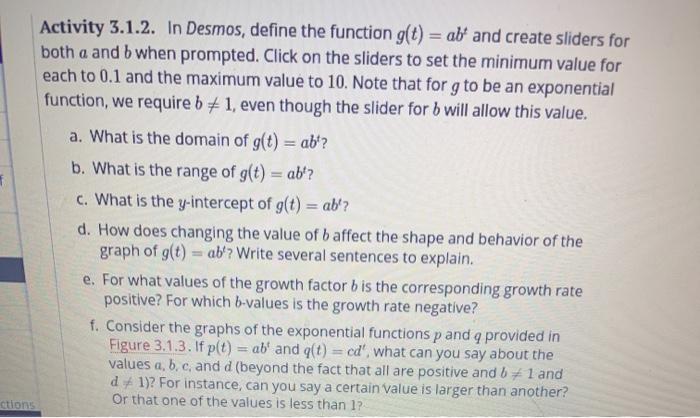 Activity 3.1.2. In Desmos, define the function $g(t) = ab^t$ and create sliders for both $a$ and $b$ when prompted. Click on the sliders to set the minimum value for each to 0.1 and the maximum value to 10. Note that for $g$ to be an exponential function, we require $b \neq 1$, even though the slider for $b$ will allow this value.

a. What is the domain of $g(t) = ab^t$?

b. What is the range of $g(t) = ab^t$?

c. What is the $y$-intercept of $g(t) = ab^t$?

d. How does changing the value of $b$ affect the shape and behavior of the graph of $g(t) = ab^t$? Write several sentences to explain.

e. For what values of the growth factor $b$ is the corresponding growth rate positive? For which $b$-values is the growth rate negative?

f. Consider the graphs of the exponential functions $p$ and $q$ provided in Figure 3.1.3. If $p(t) = ab^t$ and $q(t) = cd^t$, what can you say about the values $a$, $b$, $c$, and $d$ (beyond the fact that all are positive and $b \neq 1$ and $d \neq 1$)? For instance, can you say a certain value is larger than another? Or that one of the values is less than 1?

ctions